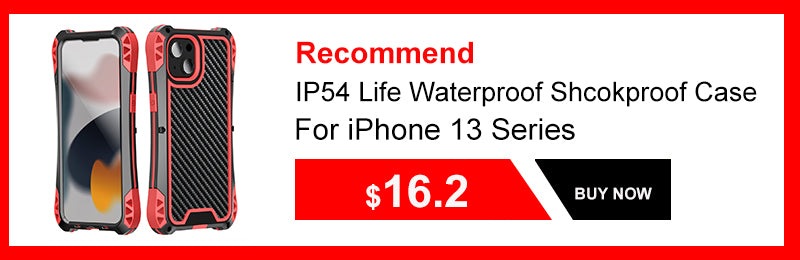 Recommend

IP54 Life Waterproof Shcokproof Case For iPhone 13 Series

$16.2

BUY NOW